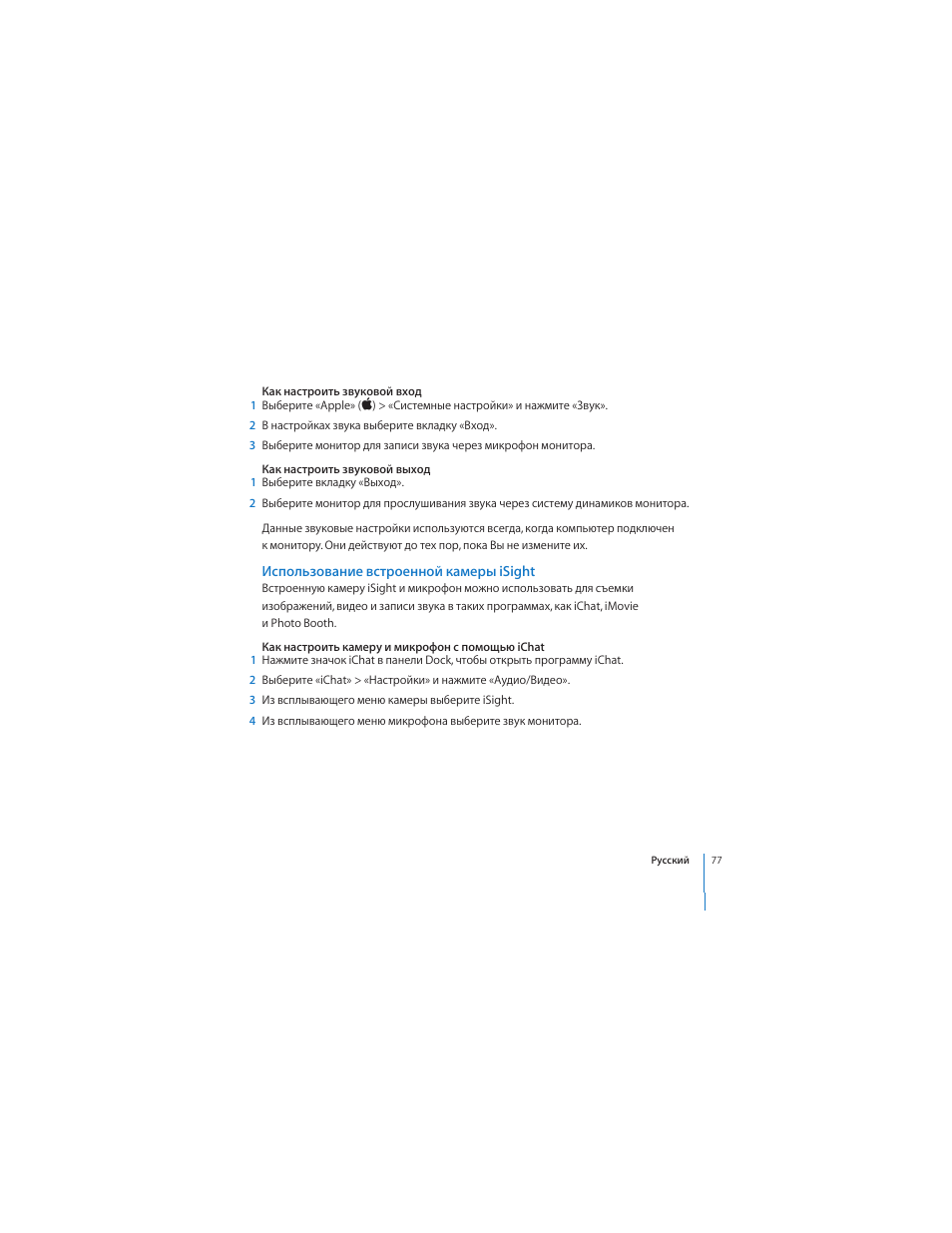 Как настроить звуковой вход

1 Выберите «Apple» () > «Системные настройки» и нажмите «Звук».

2 В настройках звука выберите вкладку «Вход».

3 Выберите монитор для записи звука через микрофон монитора.

Как настроить звуковой выход

1 Выберите вкладку «Выход».

2 Выберите монитор для прослушивания звука через систему динамиков монитора.

Данные звуковые настройки используются всегда, когда компьютер подключен к монитору. Они действуют до тех пор, пока Вы не измените их.

Использование встроенной камеры iSight

Встроенную камеру iSight и микрофон можно использовать для съемки изображений, видео и записи звука в таких программах, как iChat, iMovie и Photo Booth.

Как настроить камеру и микрофон с помощью iChat

1 Нажмите значок iChat в панели Dock, чтобы открыть программу iChat.

2 Выберите «iChat» > «Настройки» и нажмите «Аудио/Видео».

3 Из всплывающего меню камеры выберите iSight.

4 Из всплывающего меню микрофона выберите звук монитора.

Русский 77